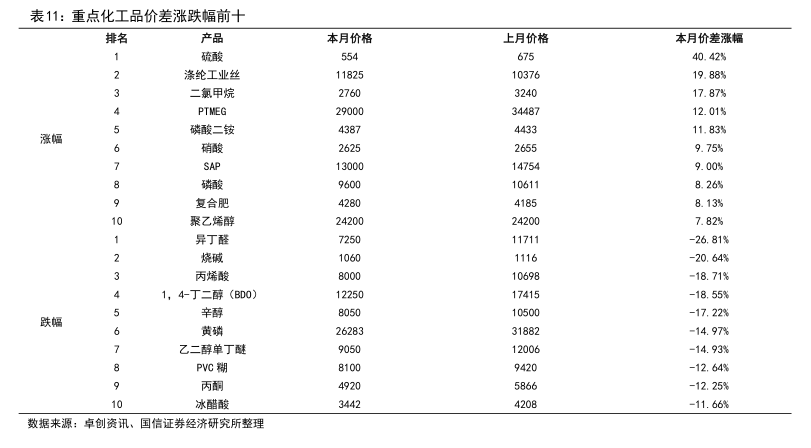 表11：重点化工品价差涨跌幅前十

|  | 排名 | 产品 | 本月价格 | 上月价格 | 本月价差涨幅 |
|---|---|---|---|---|---|
| 涨幅 | 1 | 硫酸 | 554 | 675 | 40.42% |
|  | 2 | 涤纶工业丝 | 11825 | 10376 | 19.88% |
|  | 3 | 二氯甲烷 | 2760 | 3240 | 17.87% |
|  | 4 | PTMEG | 29000 | 34487 | 12.01% |
|  | 5 | 磷酸二铵 | 4387 | 4433 | 11.83% |
|  | 6 | 硝酸 | 2625 | 2655 | 9.75% |
|  | 7 | SAP | 13000 | 14754 | 9.00% |
|  | 8 | 磷酸 | 9600 | 10611 | 8.26% |
|  | 9 | 复合肥 | 4280 | 4185 | 8.13% |
|  | 10 | 聚乙烯醇 | 24200 | 24200 | 7.82% |
| 跌幅 | 1 | 异丁醛 | 7250 | 11711 | -26.81% |
|  | 2 | 烧碱 | 1060 | 1116 | -20.64% |
|  | 3 | 丙烯酸 | 8000 | 10698 | -18.71% |
|  | 4 | 1，4-丁二醇（BDO） | 12250 | 17415 | -18.55% |
|  | 5 | 辛醇 | 8050 | 10500 | -17.22% |
|  | 6 | 黄磷 | 26283 | 31882 | -14.97% |
|  | 7 | 乙二醇单丁醚 | 9050 | 12006 | -14.93% |
|  | 8 | PVC 糊 | 8100 | 9420 | -12.64% |
|  | 9 | 丙酮 | 4920 | 5866 | -12.25% |
|  | 10 | 冰醋酸 | 3442 | 4208 | -11.66% |

数据来源：卓创资讯、国信证券经济研究所整理